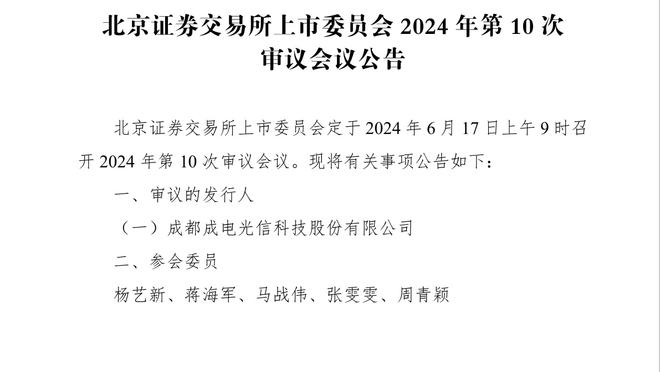 北京证券交易所上市委员会 2024 年第 10 次审议会议公告

北京证券交易所上市委员会定于 2024 年 6 月 17 日上午 9 时召开 2024 年第 10 次审议会议。现将有关事项公告如下：

一、审议的发行人

（一）成都成电光信科技股份有限公司

二、参会委员

杨艺新、蒋海军、马战伟、张雯雯、周青颖